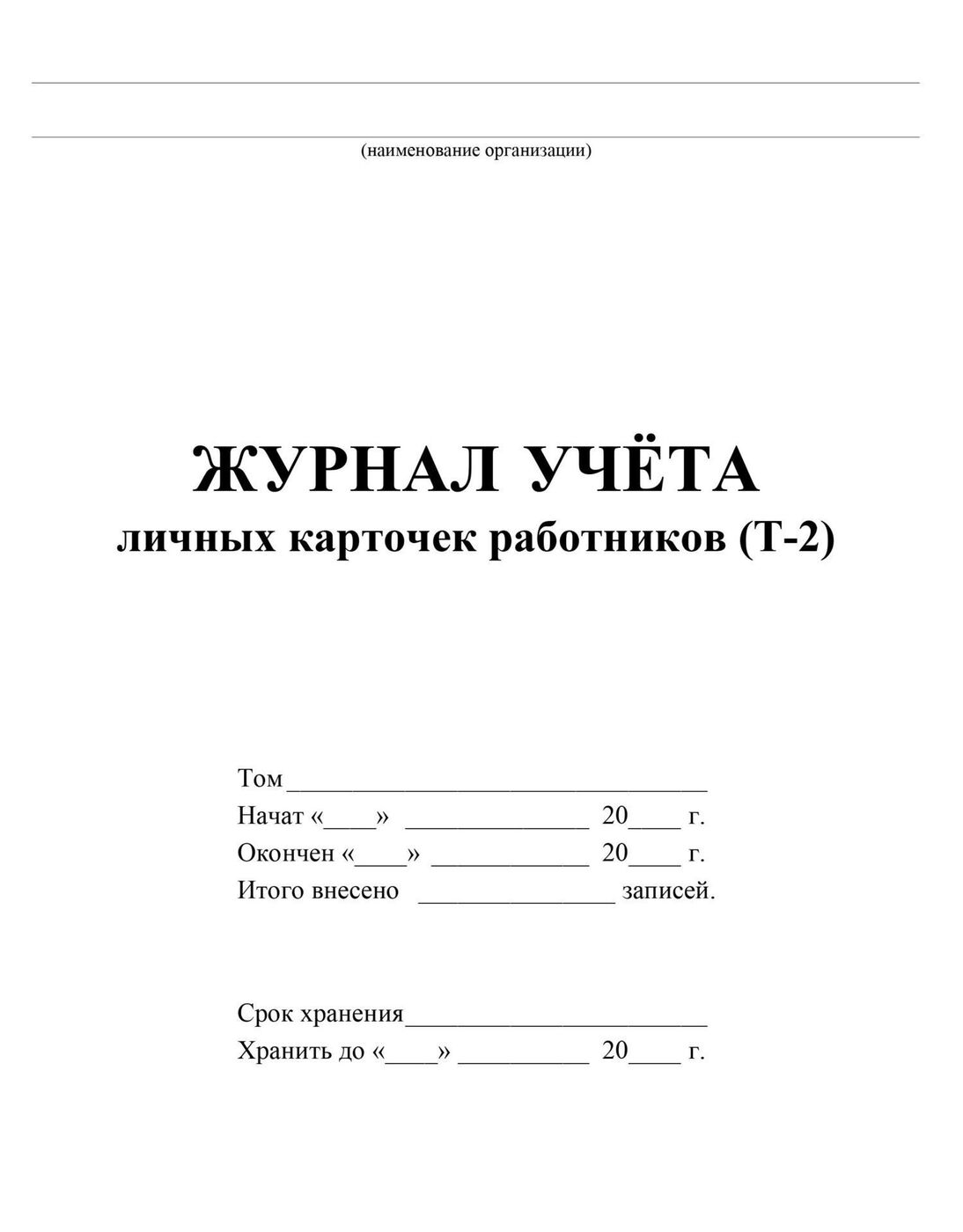 (наименование организации)

ЖУРНАЛ УЧЁТА
личных карточек работников (Т-2)

Том ______________________________
Начат «____» _____________ 20____ г.
Окончен «____» ___________ 20____ г.
Итого внесено ______________ записей.

Срок хранения______________________
Хранить до «____» _________ 20____ г.